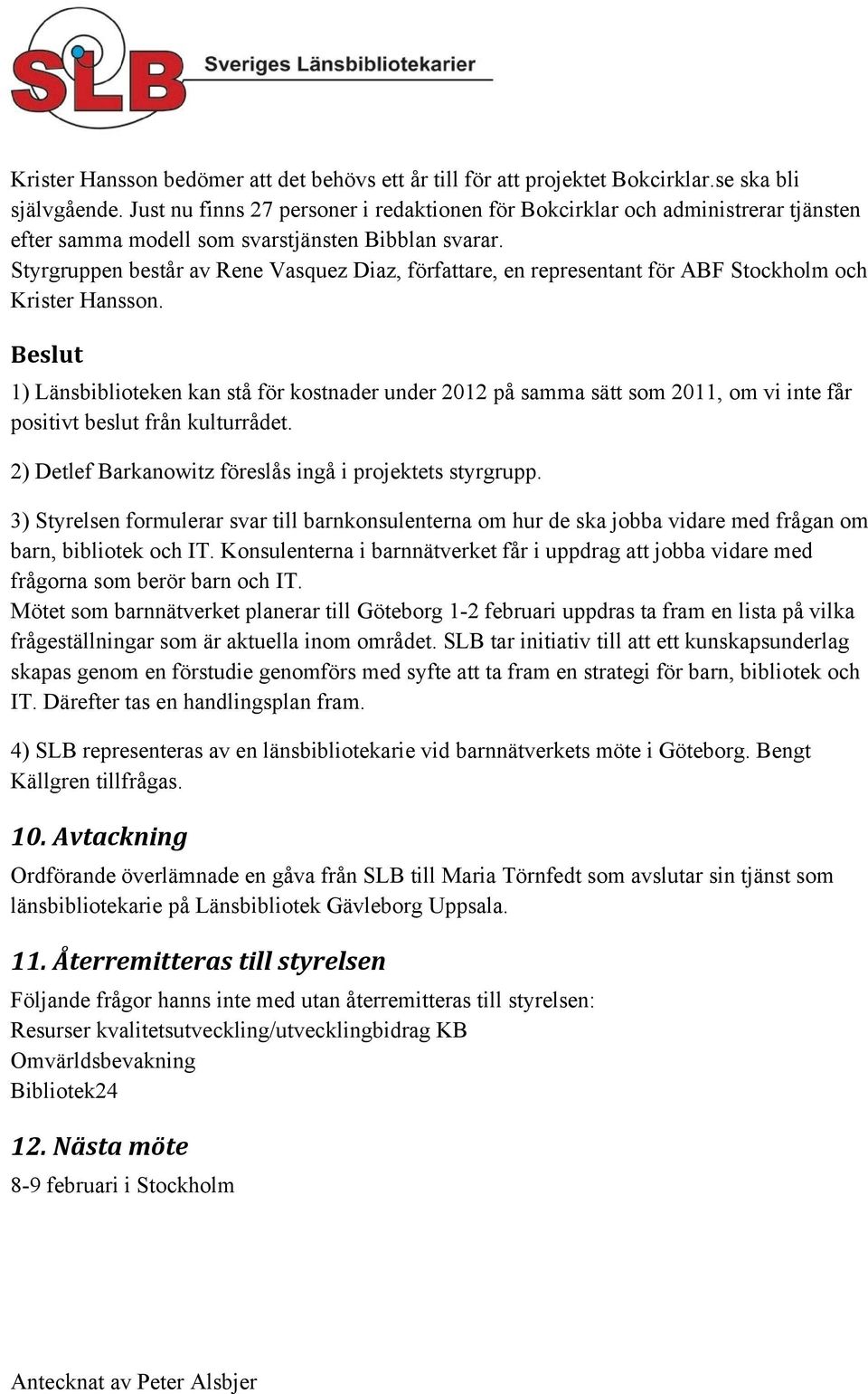 SLB Sveriges Länsbibliotekarier

Krister Hansson bedömer att det behövs ett år till för att projektet Bokcirklar.se ska bli självgående. Just nu finns 27 personer i redaktionen för Bokcirklar och administrerar tjänsten efter samma modell som svarstjänsten Bibblan svarar.
Styrgruppen består av Rene Vasquez Diaz, författare, en representant för ABF Stockholm och Krister Hansson.

Beslut

1) Länsbiblioteken kan stå för kostnader under 2012 på samma sätt som 2011, om vi inte får positivt beslut från kulturrådet.

2) Detlef Barkanowitz föreslås ingå i projektets styrgrupp.

3) Styrelsen formulerar svar till barnkonsulenterna om hur de ska jobba vidare med frågan om barn, bibliotek och IT. Konsulenterna i barnnätverket får i uppdrag att jobba vidare med frågorna som berör barn och IT.
Mötet som barnnätverket planerar till Göteborg 1-2 februari uppdras ta fram en lista på vilka frågeställningar som är aktuella inom området. SLB tar initiativ till att ett kunskapsunderlag skapas genom en förstudie genomförs med syfte att ta fram en strategi för barn, bibliotek och IT. Därefter tas en handlingsplan fram.

4) SLB representeras av en länsbibliotekarie vid barnnätverkets möte i Göteborg. Bengt Källgren tillfrågas.

10. Avtackning

Ordförande överlämnade en gåva från SLB till Maria Törnfedt som avslutar sin tjänst som länsbibliotekarie på Länsbibliotek Gävleborg Uppsala.

11. Återremitteras till styrelsen

Följande frågor hanns inte med utan återremitteras till styrelsen:
Resurser kvalitetsutveckling/utvecklingbidrag KB
Omvärldsbevakning
Bibliotek24

12. Nästa möte

8-9 februari i Stockholm

Antecknat av Peter Alsbjer